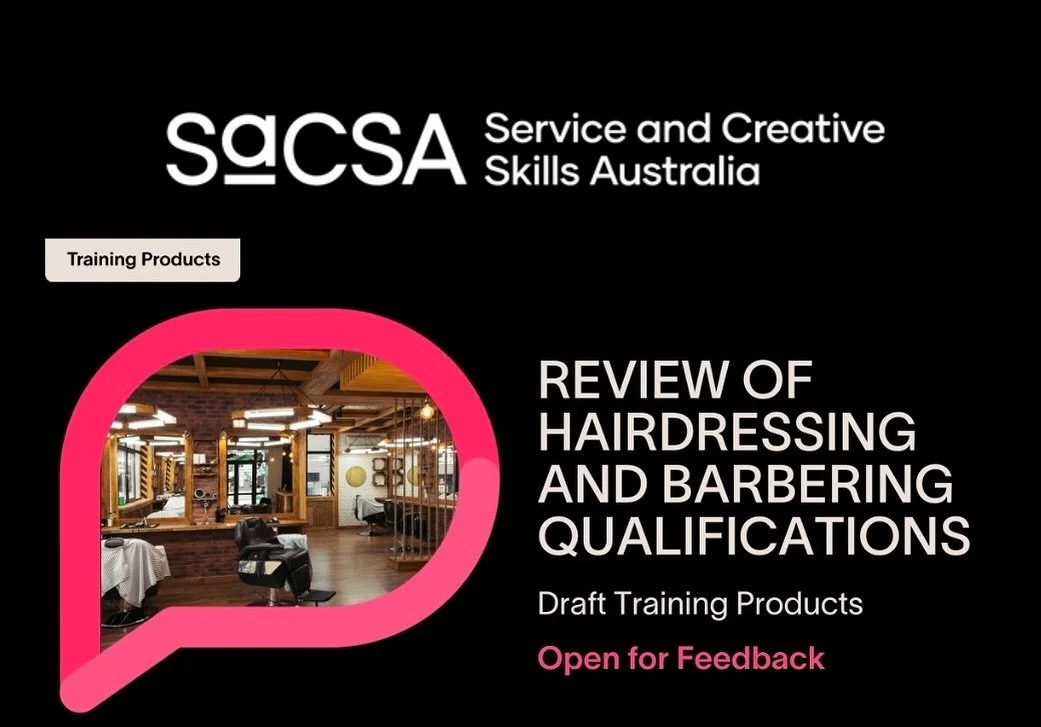 SaCSA Service and Creative Skills Australia

Training Products

REVIEW OF HAIRDRESSING AND BARBERING QUALIFICATIONS

Draft Training Products

Open for Feedback